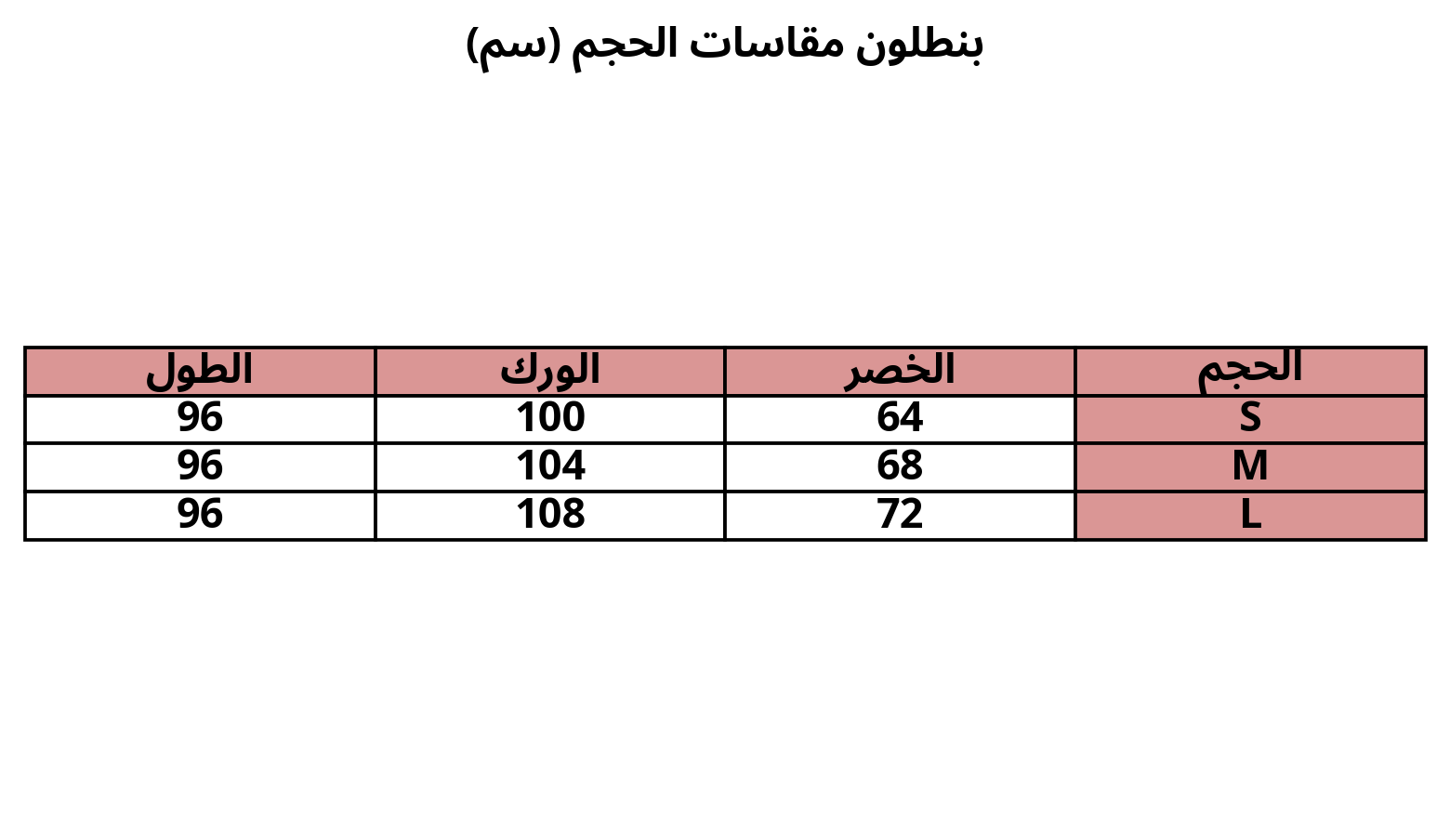 بنطلون مقاسات الحجم (سم)

| الحجم | الخصر | الورك | الطول |
|---|---|---|---|
| S | 64 | 100 | 96 |
| M | 68 | 104 | 96 |
| L | 72 | 108 | 96 |